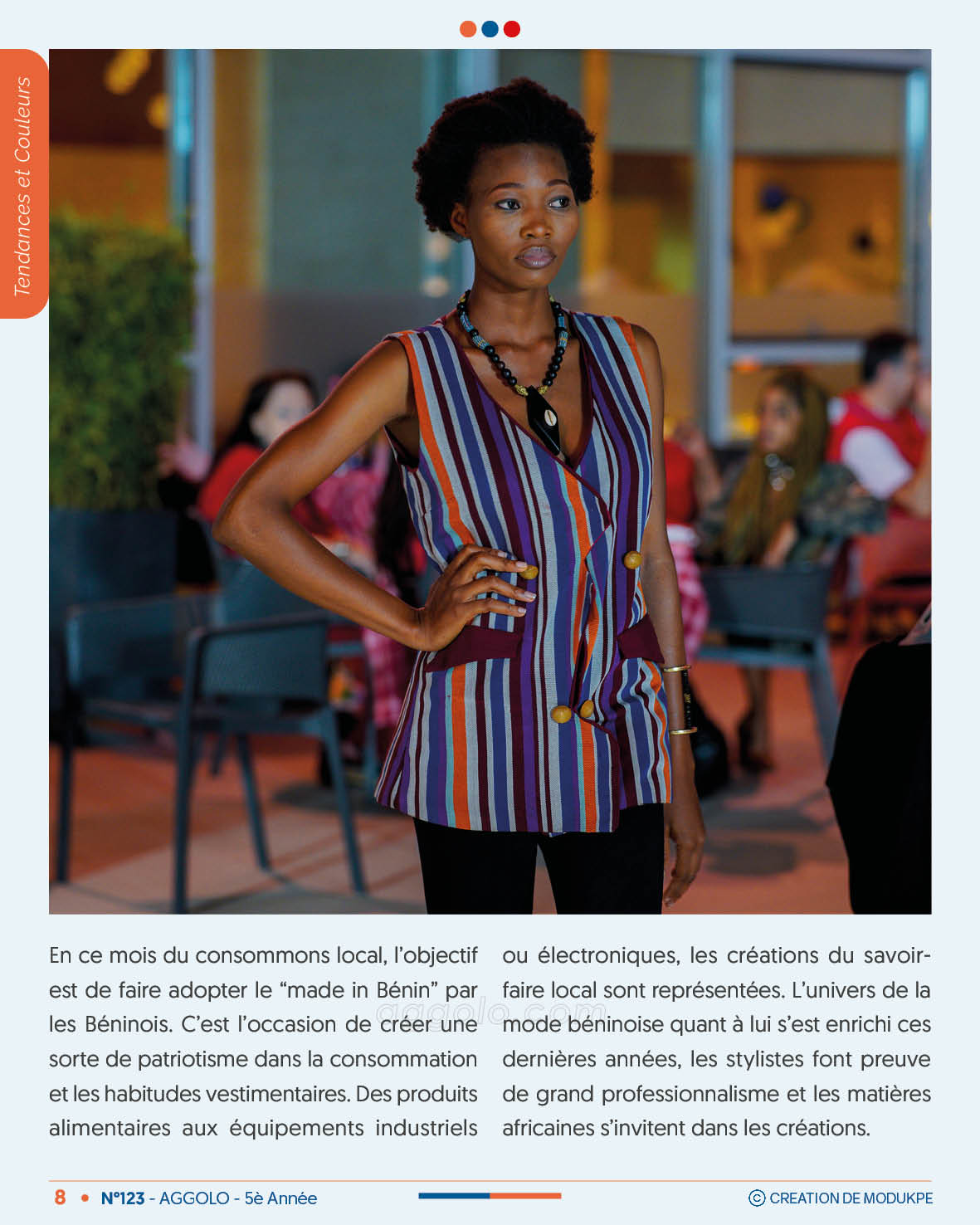 Tendances et Couleurs

En ce mois du consommons local, l'objectif est de faire adopter le "made in Bénin" par les Béninois. C'est l'occasion de créer une sorte de patriotisme dans la consommation et les habitudes vestimentaires. Des produits alimentaires aux équipements industriels ou électroniques, les créations du savoir-faire local sont représentées. L'univers de la mode béninoise quant à lui s'est enrichi ces dernières années, les stylistes font preuve de grand professionnalisme et les matières africaines s'invitent dans les créations.

aggolo.com

8 • N°123 - AGGOLO - 5è Année

© CREATION DE MODUKPE